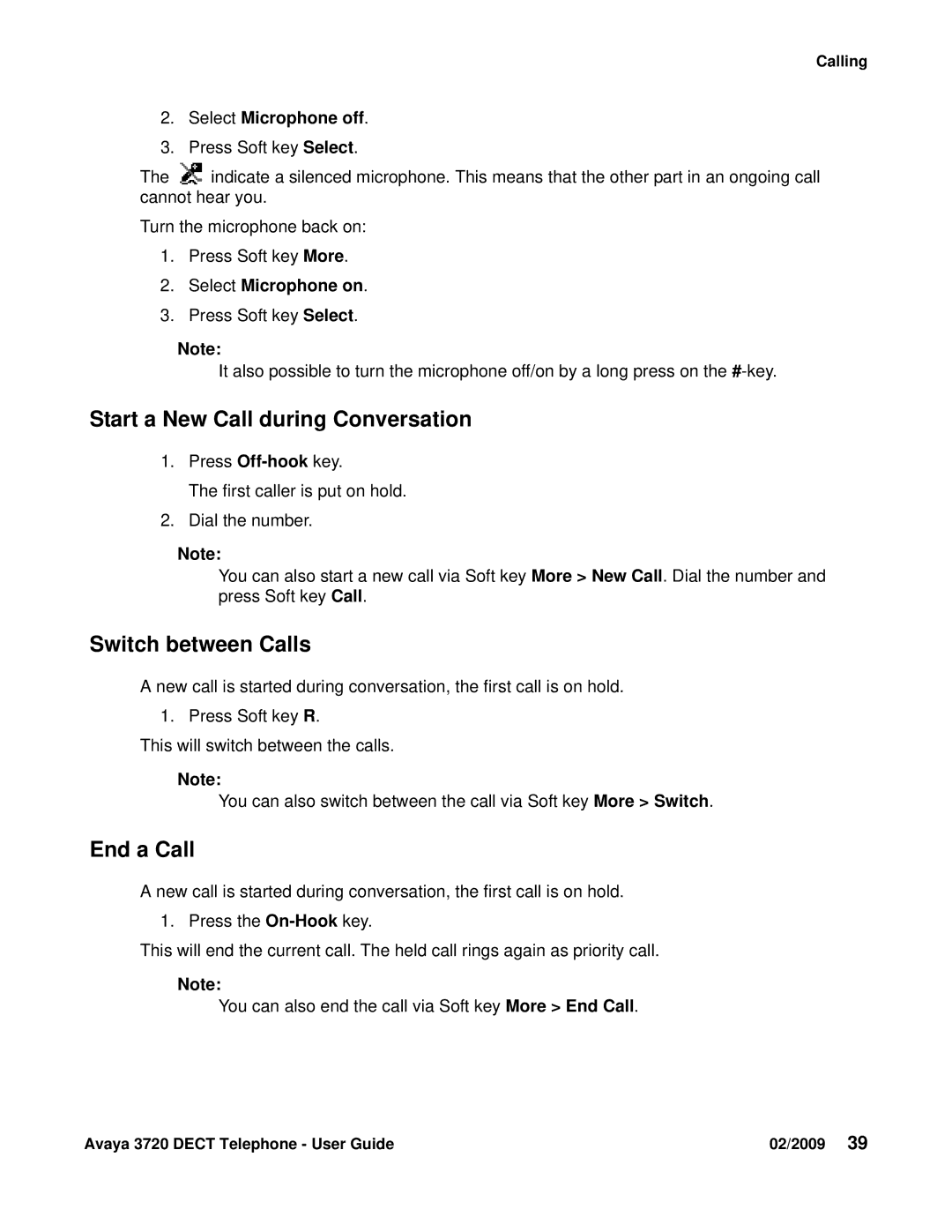 Calling

2. Select Microphone off.
3. Press Soft key Select.

The indicate a silenced microphone. This means that the other part in an ongoing call cannot hear you.

Turn the microphone back on:

1. Press Soft key More.
2. Select Microphone on.
3. Press Soft key Select.

Note:
It also possible to turn the microphone off/on by a long press on the #-key.

Start a New Call during Conversation

1. Press Off-hook key.
The first caller is put on hold.
2. Dial the number.

Note:
You can also start a new call via Soft key More > New Call. Dial the number and press Soft key Call.

Switch between Calls

A new call is started during conversation, the first call is on hold.

1. Press Soft key R.

This will switch between the calls.

Note:
You can also switch between the call via Soft key More > Switch.

End a Call

A new call is started during conversation, the first call is on hold.

1. Press the On-Hook key.

This will end the current call. The held call rings again as priority call.

Note:
You can also end the call via Soft key More > End Call.

Avaya 3720 DECT Telephone - User Guide 02/2009 39